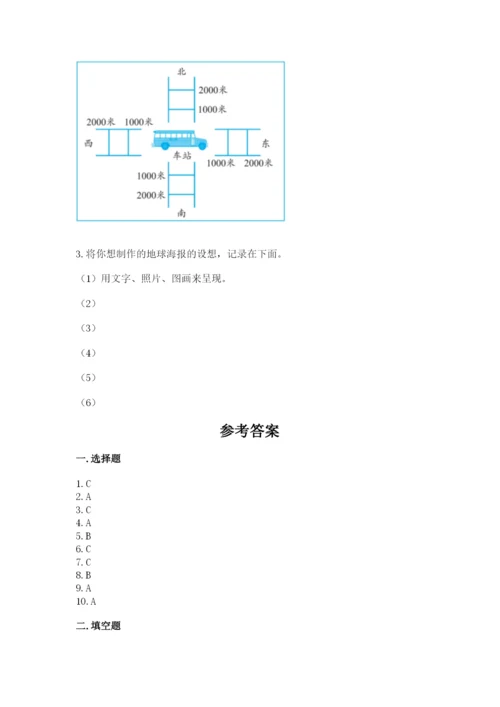 北
2000米
1000米
2000米 1000米
西
车站
东
1000米 2000米
1000米
2000米
南

3. 将你想制作的地球海报的设想，记录在下面。

（1）用文字、照片、图画来呈现。

（2）

（3）

（4）

（5）

（6）

参考答案

一. 选择题

1. C
2. A
3. C
4. A
5. B
6. C
7. C
8. B
9. A
10. A

二. 填空题